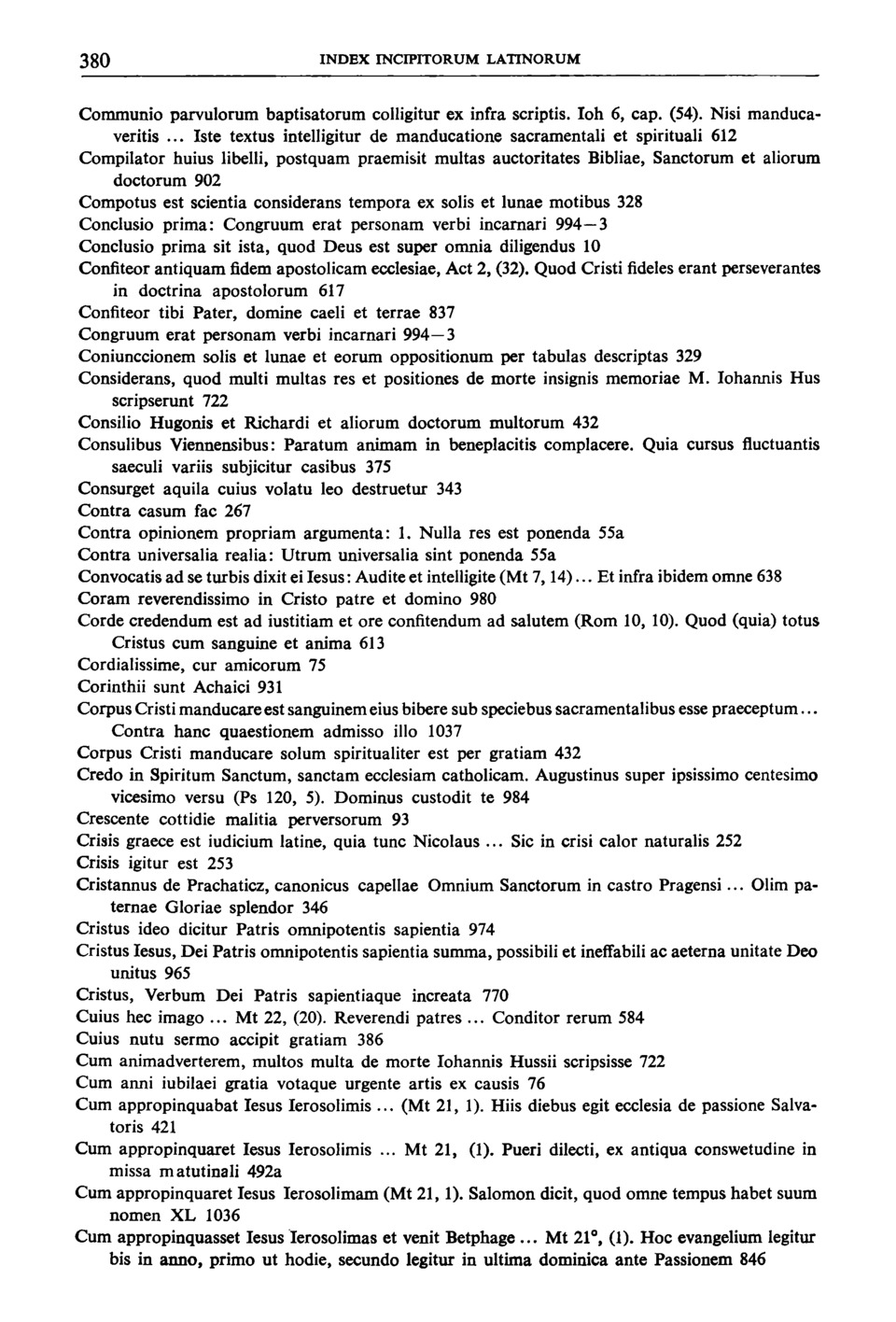 380 INDEX INCIPITORUM LATINORUM

Communio parvulorum baptisatorum colligitur ex infra scriptis. Ioh 6, cap. (54). Nisi manducaveritis ... Iste textus intelligitur de manducatione sacramentali et spirituali 612
Compilator huius libelli, postquam praemisit multas auctoritates Bibliae, Sanctorum et aliorum doctorum 902
Compotus est scientia considerans tempora ex solis et lunae motibus 328
Conclusio prima: Congruum erat personam verbi incarnari 994—3
Conclusio prima sit ista, quod Deus est super omnia diligendus 10
Confiteor antiquam fidem apostolicam ecclesiae, Act 2, (32). Quod Cristi fideles erant perseverantes in doctrina apostolorum 617
Confiteor tibi Pater, domine caeli et terrae 837
Congruum erat personam verbi incarnari 994—3
Coniunccionem solis et lunae et eorum oppositionum per tabulas descriptas 329
Considerans, quod multi multas res et positiones de morte insignis memoriae M. Iohannis Hus scripserunt 722
Consilio Hugonis et Richardi et aliorum doctorum multorum 432
Consulibus Viennensibus: Paratum animam in beneplacitis complacere. Quia cursus fluctuantis saeculi variis subjicitur casibus 375
Consurget aquila cuius volatu leo destruetur 343
Contra casum fac 267
Contra opinionem propriam argumenta: 1. Nulla res est ponenda 55a
Contra universalia realia: Utrum universalia sint ponenda 55a
Convocatis ad se turbis dixit ei Iesus: Audite et intelligite (Mt 7, 14)... Et infra ibidem omne 638
Coram reverendissimo in Cristo patre et domino 980
Corde credendum est ad iustitiam et ore confitendum ad salutem (Rom 10, 10). Quod (quia) totus Cristus cum sanguine et anima 613
Cordialissime, cur amicorum 75
Corinthii sunt Achaici 931
Corpus Cristi manducare est sanguinem eius bibere sub speciebus sacramentalibus esse praeceptum... Contra hanc quaestionem admisso illo 1037
Corpus Cristi manducare solum spiritualiter est per gratiam 432
Credo in Spiritum Sanctum, sanctam ecclesiam catholicam. Augustinus super ipsissimo centesimo vicesimo versu (Ps 120, 5). Dominus custodit te 984
Crescente cottidie malitia perversorum 93
Crisis graece est iudicium latine, quia tunc Nicolaus ... Sic in crisi calor naturalis 252
Crisis igitur est 253
Cristannus de Prachaticz, canonicus capellae Omnium Sanctorum in castro Pragensi ... Olim paternae Gloriae splendor 346
Cristus ideo dicitur Patris omnipotentis sapientia 974
Cristus Iesus, Dei Patris omnipotentis sapientia summa, possibili et ineffabili ac aeterna unitate Deo unitus 965
Cristus, Verbum Dei Patris sapientiaque increata 770
Cuius hec imago ... Mt 22, (20). Reverendi patres ... Conditor rerum 584
Cuius nutu sermo accipit gratiam 386
Cum animadverterem, multos multa de morte Iohannis Hussii scripsisse 722
Cum anni iubilaei gratia votaque urgente artis ex causis 76
Cum appropinquabat Iesus Ierosolimis ... (Mt 21, 1). Hiis diebus egit ecclesia de passione Salvatoris 421
Cum appropinquaret Iesus Ierosolimis ... Mt 21, (1). Pueri dilecti, ex antiqua conswetudine in missa matutinali 492a
Cum appropinquaret Iesus Ierosolimam (Mt 21, 1). Salomon dicit, quod omne tempus habet suum nomen XL 1036
Cum appropinquasset Iesus Ierosolimas et venit Betphage ... Mt 21°, (1). Hoc evangelium legitur bis in anno, primo ut hodie, secundo legitur in ultima dominica ante Passionem 846